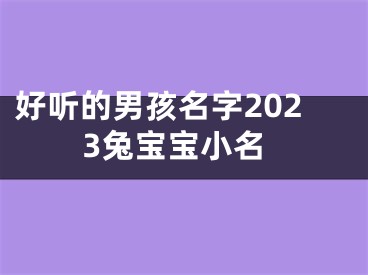 好听的男孩名字2023兔宝宝小名